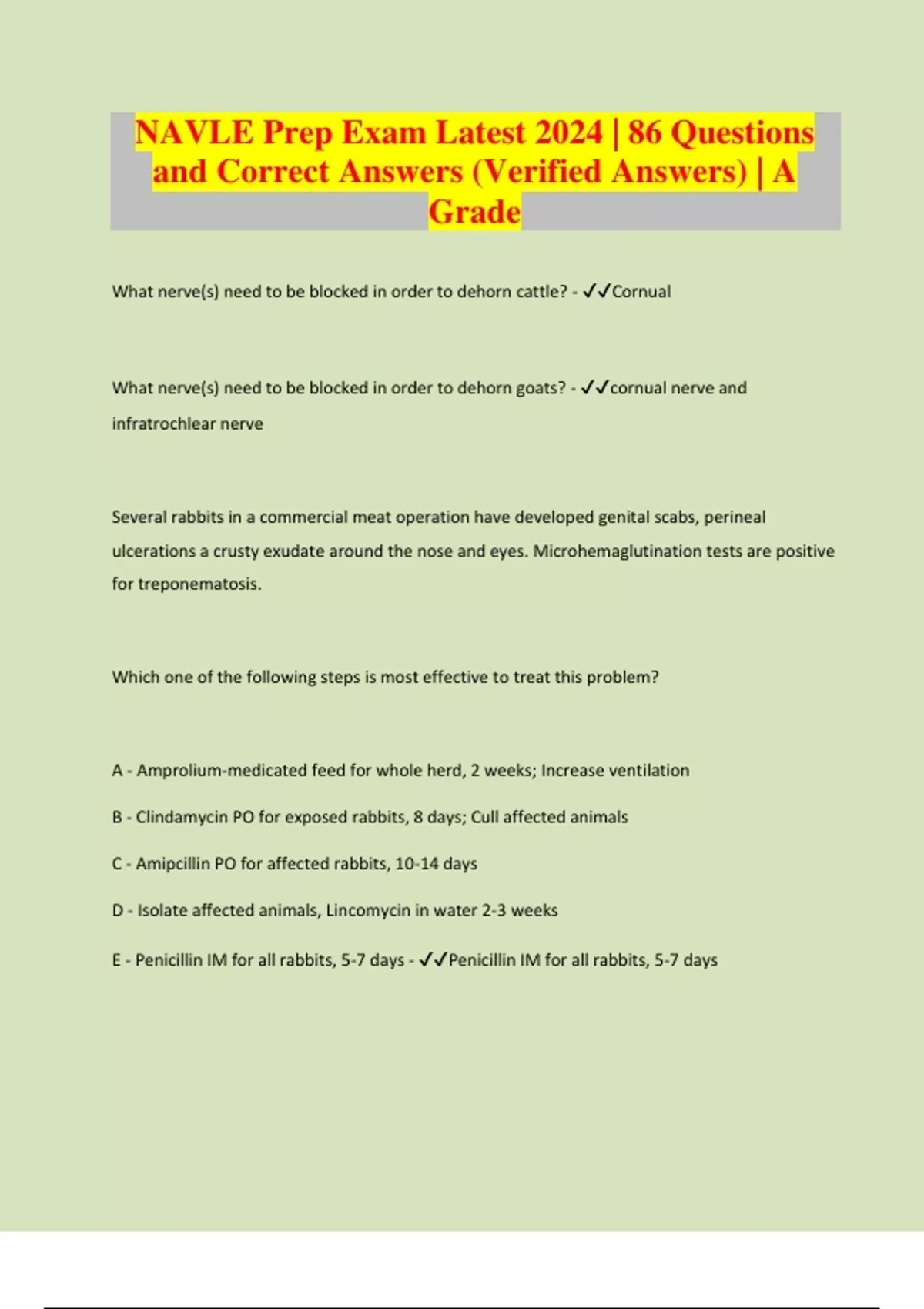 NAVLE Prep Exam Latest 2024 | 86 Questions and Correct Answers (Verified Answers) | A Grade

What nerve(s) need to be blocked in order to dehorn cattle? - ✓✓Cornual

What nerve(s) need to be blocked in order to dehorn goats? - ✓✓cornual nerve and infratrochlear nerve

Several rabbits in a commercial meat operation have developed genital scabs, perineal ulcerations a crusty exudate around the nose and eyes. Microhemaglutination tests are positive for treponematosis.

Which one of the following steps is most effective to treat this problem?

A - Amprolium-medicated feed for whole herd, 2 weeks; Increase ventilation

B - Clindamycin PO for exposed rabbits, 8 days; Cull affected animals

C - Amipcillin PO for affected rabbits, 10-14 days

D - Isolate affected animals, Lincomycin in water 2-3 weeks

E - Penicillin IM for all rabbits, 5-7 days - ✓✓Penicillin IM for all rabbits, 5-7 days